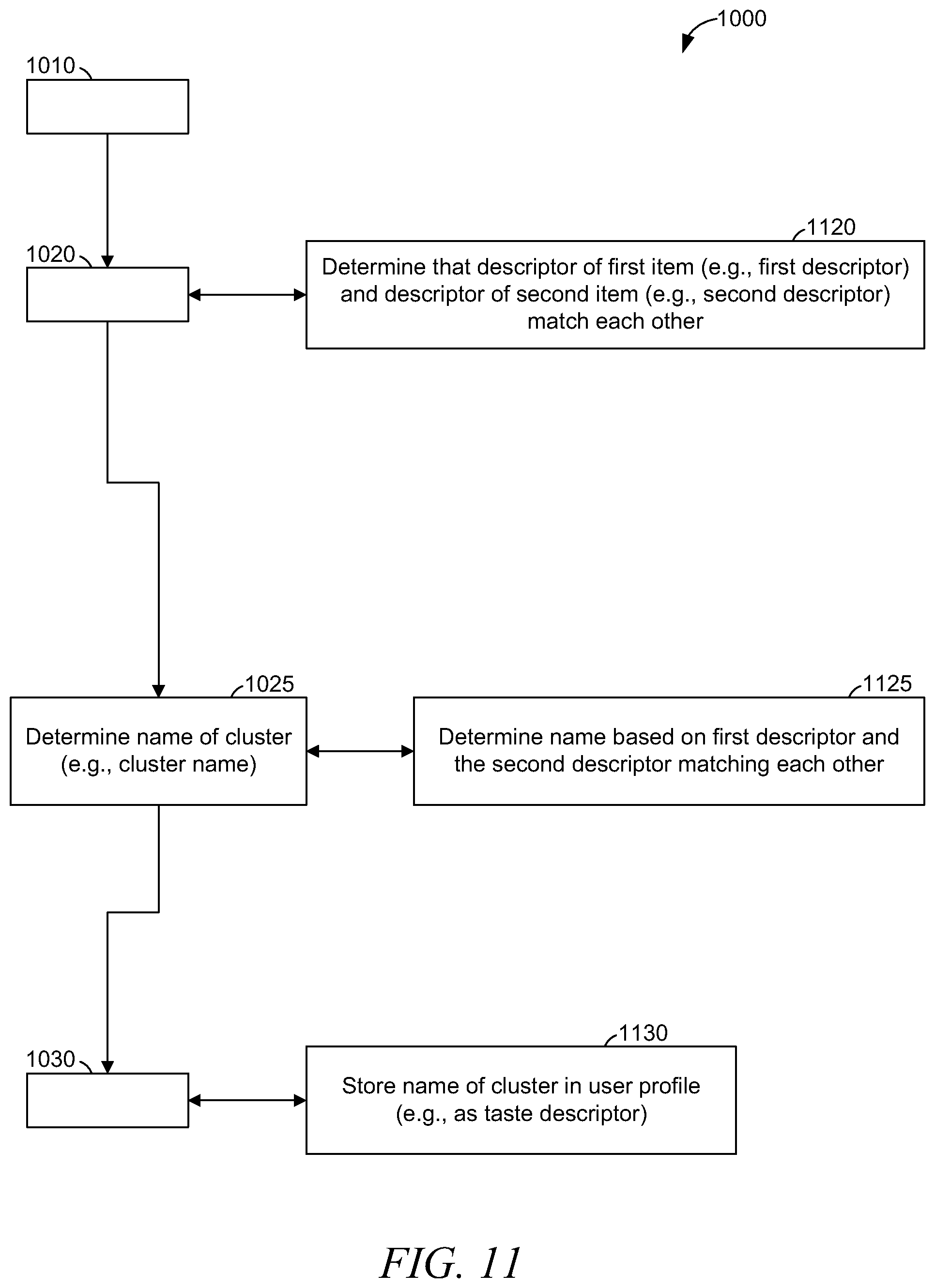 1000

1010

1020

1120

Determine that descriptor of first item (e.g., first descriptor) and descriptor of second item (e.g., second descriptor) match each other

1025

Determine name of cluster (e.g., cluster name)

1125

Determine name based on first descriptor and the second descriptor matching each other

1030

1130

Store name of cluster in user profile (e.g., as taste descriptor)

FIG. 11